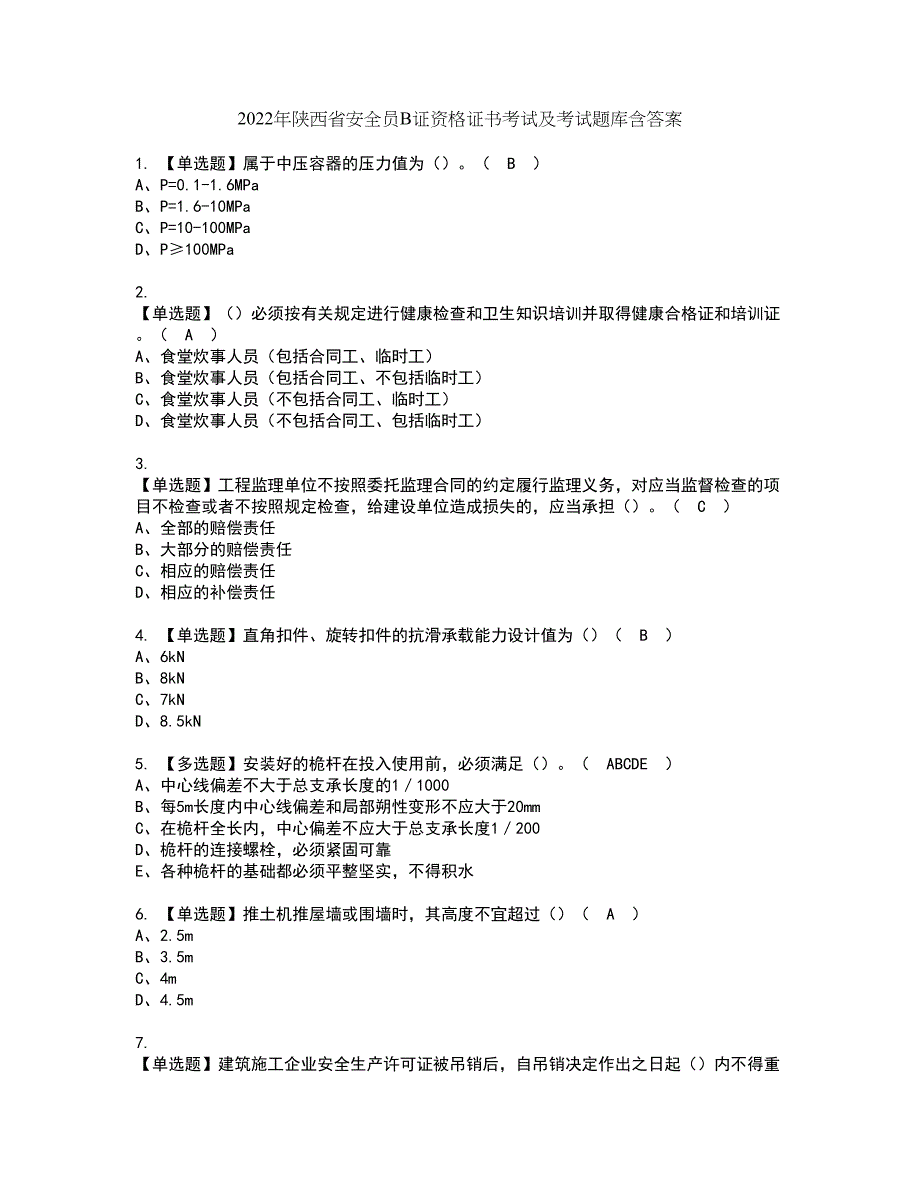 2022年陕西省安全员B证资格证书考试及考试题库含答案

1. 【单选题】属于中压容器的压力值为（）。（ B ）
A、P=0.1-1.6MPa
B、P=1.6-10MPa
C、P=10-100MPa
D、P≥100MPa

2.
【单选题】（）必须按有关规定进行健康检查和卫生知识培训并取得健康合格证和培训证。（ A ）
A、食堂炊事人员（包括合同工、临时工）
B、食堂炊事人员（包括合同工、不包括临时工）
C、食堂炊事人员（不包括合同工、临时工）
D、食堂炊事人员（不包括合同工、包括临时工）

3.
【单选题】工程监理单位不按照委托监理合同的约定履行监理义务，对应当监督检查的项目不检查或者不按照规定检查，给建设单位造成损失的，应当承担（）。（ C ）
A、全部的赔偿责任
B、大部分的赔偿责任
C、相应的赔偿责任
D、相应的补偿责任

4. 【单选题】直角扣件、旋转扣件的抗滑承载能力设计值为（）（ B ）
A、6kN
B、8kN
C、7kN
D、8.5kN

5. 【多选题】安装好的桅杆在投入使用前，必须满足（）。（ ABCDE ）
A、中心线偏差不大于总支承长度的1／1000
B、每5m长度内中心线偏差和局部朔性变形不应大于20mm
C、在桅杆全长内，中心偏差不应大于总支承长度1／200
D、桅杆的连接螺栓，必须紧固可靠
E、各种桅杆的基础都必须平整坚实，不得积水

6. 【单选题】推土机推屋墙或围墙时，其高度不宜超过（）（ A ）
A、2.5m
B、3.5m
C、4m
D、4.5m

7.
【单选题】建筑施工企业安全生产许可证被吊销后，自吊销决定作出之日起（）内不得重